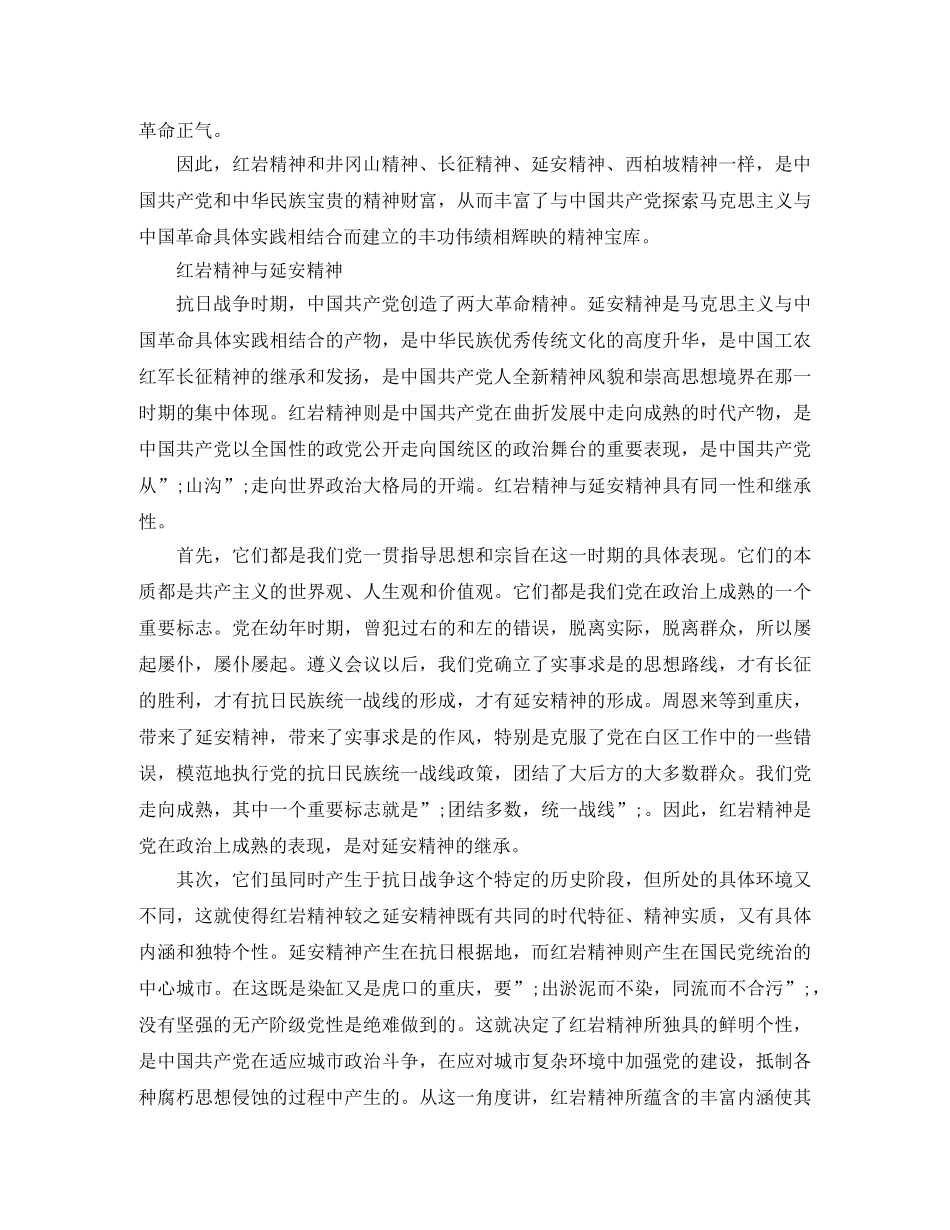 革命正气。

因此，红岩精神和井冈山精神、长征精神、延安精神、西柏坡精神一样，是中国共产党和中华民族宝贵的精神财富，从而丰富了与中国共产党探索马克思主义与中国革命具体实践相结合而建立的丰功伟绩相辉映的精神宝库。

红岩精神与延安精神

抗日战争时期，中国共产党创造了两大革命精神。延安精神是马克思主义与中国革命具体实践相结合的产物，是中华民族优秀传统文化的高度升华，是中国工农红军长征精神的继承和发扬，是中国共产党人全新精神风貌和崇高思想境界在那一时期的集中体现。红岩精神则是中国共产党在曲折发展中走向成熟的时代产物，是中国共产党以全国性的政党公开走向国统区的政治舞台的重要表现，是中国共产党从”;山沟”;走向世界政治大格局的开端。红岩精神与延安精神具有同一性和继承性。

首先，它们都是我们党一贯指导思想和宗旨在这一时期的具体表现。它们的本质都是共产主义的世界观、人生观和价值观。它们都是我们党在政治上成熟的一个重要标志。党在幼年时期，曾犯过右的和左的错误，脱离实际，脱离群众，所以屡起屡仆，屡仆屡起。遵义会议以后，我们党确立了实事求是的思想路线，才有长征的胜利，才有抗日民族统一战线的形成，才有延安精神的形成。周恩来等到重庆，带来了延安精神，带来了实事求是的作风，特别是克服了党在白区工作中的一些错误，模范地执行党的抗日民族统一战线政策，团结了大后方的大多数群众。我们党走向成熟，其中一个重要标志就是”;团结多数，统一战线”;。因此，红岩精神是党在政治上成熟的表现，是对延安精神的继承。

其次，它们虽同时产生于抗日战争这个特定的历史阶段，但所处的具体环境又不同，这就使得红岩精神较之延安精神既有共同的时代特征、精神实质，又有具体内涵和独特个性。延安精神产生在抗日根据地，而红岩精神则产生在国民党统治的中心城市。在这既是染缸又是虎口的重庆，要”;出淤泥而不染，同流而不合污”;，没有坚强的无产阶级党性是绝难做到的。这就决定了红岩精神所独具的鲜明个性，是中国共产党在适应城市政治斗争，在应对城市复杂环境中加强党的建设，抵制各种腐朽思想侵蚀的过程中产生的。从这一角度讲，红岩精神所蕴含的丰富内涵使其